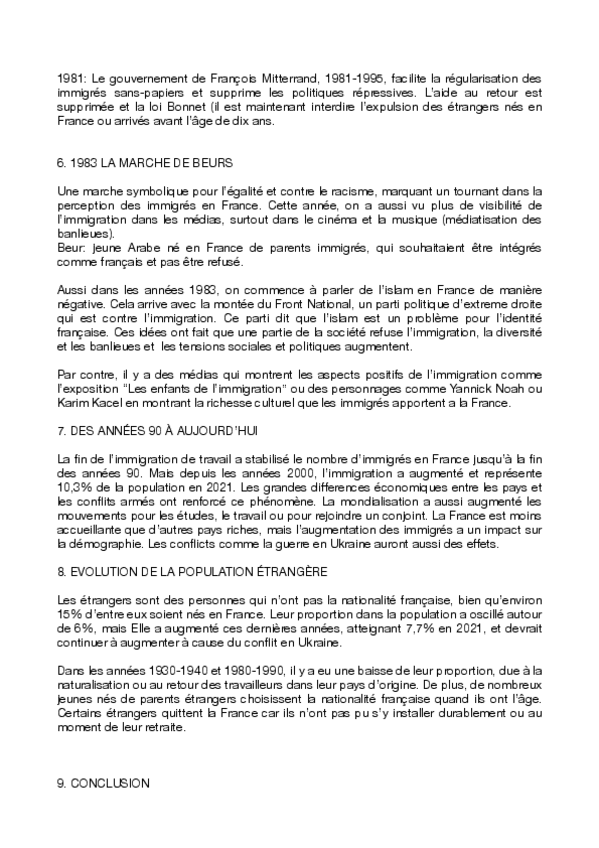 1981: Le gouvernement de François Mitterrand, 1981-1995, facilite la régularisation des immigrés sans-papiers et supprime les politiques répressives. L'aide au retour est supprimée et la loi Bonnet (il est maintenant interdire l'expulsion des étrangers nés en France ou arrivés avant l'âge de dix ans.

6. 1983 LA MARCHE DE BEURS

Une marche symbolique pour l'égalité et contre le racisme, marquant un tournant dans la perception des immigrés en France. Cette année, on a aussi vu plus de visibilité de l'immigration dans les médias, surtout dans le cinéma et la musique (médiatisation des banlieues).
Beur: jeune Arabe né en France de parents immigrés, qui souhaitaient être intégrés comme français et pas être refusé.

Aussi dans les années 1983, on commence à parler de l'islam en France de manière négative. Cela arrive avec la montée du Front National, un parti politique d'extreme droite qui est contre l'immigration. Ce parti dit que l'islam est un problème pour l'identité française. Ces idées ont fait que une partie de la société refuse l'immigration, la diversité et les banlieues et les tensions sociales et politiques augmentent.

Par contre, il y a des médias qui montrent les aspects positifs de l'immigration comme l'exposition "Les enfants de l'immigration" ou des personnages comme Yannick Noah ou Karim Kacel en montrant la richesse culturel que les immigrés apportent a la France.

7. DES ANNÉES 90 À AUJOURD'HUI

La fin de l'immigration de travail a stabilisé le nombre d'immigrés en France jusqu'à la fin des années 90. Mais depuis les années 2000, l'immigration a augmenté et représente 10,3% de la population en 2021. Les grandes differences économiques entre les pays et les conflits armés ont renforcé ce phénomène. La mondialisation a aussi augmenté les mouvements pour les études, le travail ou pour rejoindre un conjoint. La France est moins accueillante que d'autres pays riches, mais l'augmentation des immigrés a un impact sur la démographie. Les conflicts comme la guerre en Ukraine auront aussi des effets.

8. EVOLUTION DE LA POPULATION ÉTRANGÈRE

Les étrangers sont des personnes qui n'ont pas la nationalité française, bien qu'environ 15% d'entre eux soient nés en France. Leur proportion dans la population a oscillé autour de 6%, mais Elle a augmenté ces dernières années, atteignant 7,7% en 2021, et devrait continuer à augmenter à cause du conflit en Ukraine.

Dans les années 1930-1940 et 1980-1990, il y a eu une baisse de leur proportion, due à la naturalisation ou au retour des travailleurs dans leur pays d'origine. De plus, de nombreux jeunes nés de parents étrangers choisissent la nationalité française quand ils ont l'âge. Certains étrangers quittent la France car ils n'ont pas pu s'y installer durablement ou au moment de leur retraite.

9. CONCLUSION